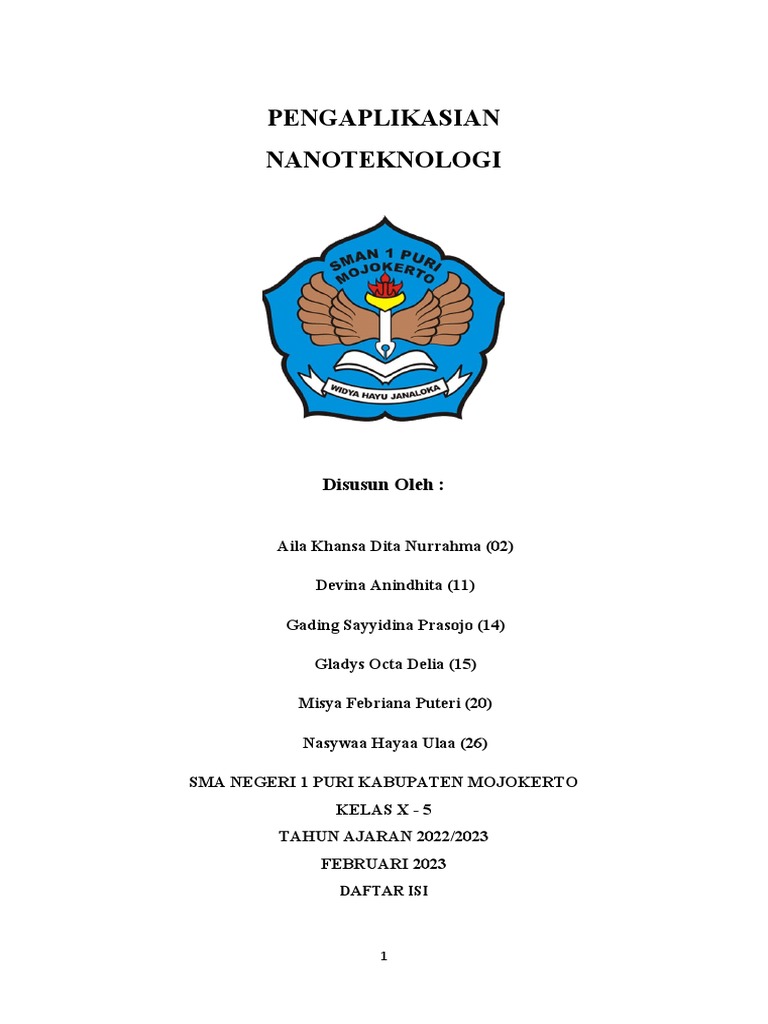 PENGAPLIKASIAN
NANOTEKNOLOGI

SMAN 1 PURI MOJOKERTO

WIDYA HAYU JANALOKA

Disusun Oleh :

Aila Khansa Dita Nurrahma (02)

Devina Anindhita (11)

Gading Sayyidina Prasojo (14)

Gladys Octa Delia (15)

Misya Febriana Puteri (20)

Nasywaa Hayaa Ulaa (26)

SMA NEGERI 1 PURI KABUPATEN MOJOKERTO
KELAS X - 5
TAHUN AJARAN 2022/2023
FEBRUARI 2023
DAFTAR ISI

1